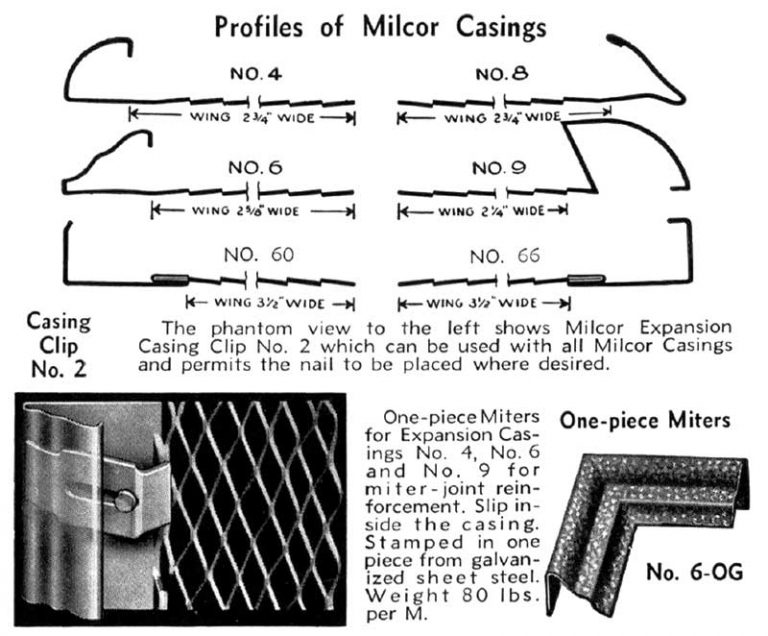 Profiles of Milcor Casings

NO. 4

WING 2¾" WIDE

NO. 8

WING 2¾" WIDE

NO. 6

WING 2⅝" WIDE

NO. 9

WING 2¼" WIDE

NO. 60

WING 3½" WIDE

NO. 66

WING 3½" WIDE

Casing Clip No. 2

The phantom view to the left shows Milcor Expansion Casing Clip No. 2 which can be used with all Milcor Casings and permits the nail to be placed where desired.

One-piece Miters for Expansion Casings No. 4, No. 6 and No. 9 for miter-joint reinforcement. Slip inside the casing. Stamped in one piece from galvanized sheet steel. Weight 80 lbs. per M.

One-piece Miters

No. 6-OG